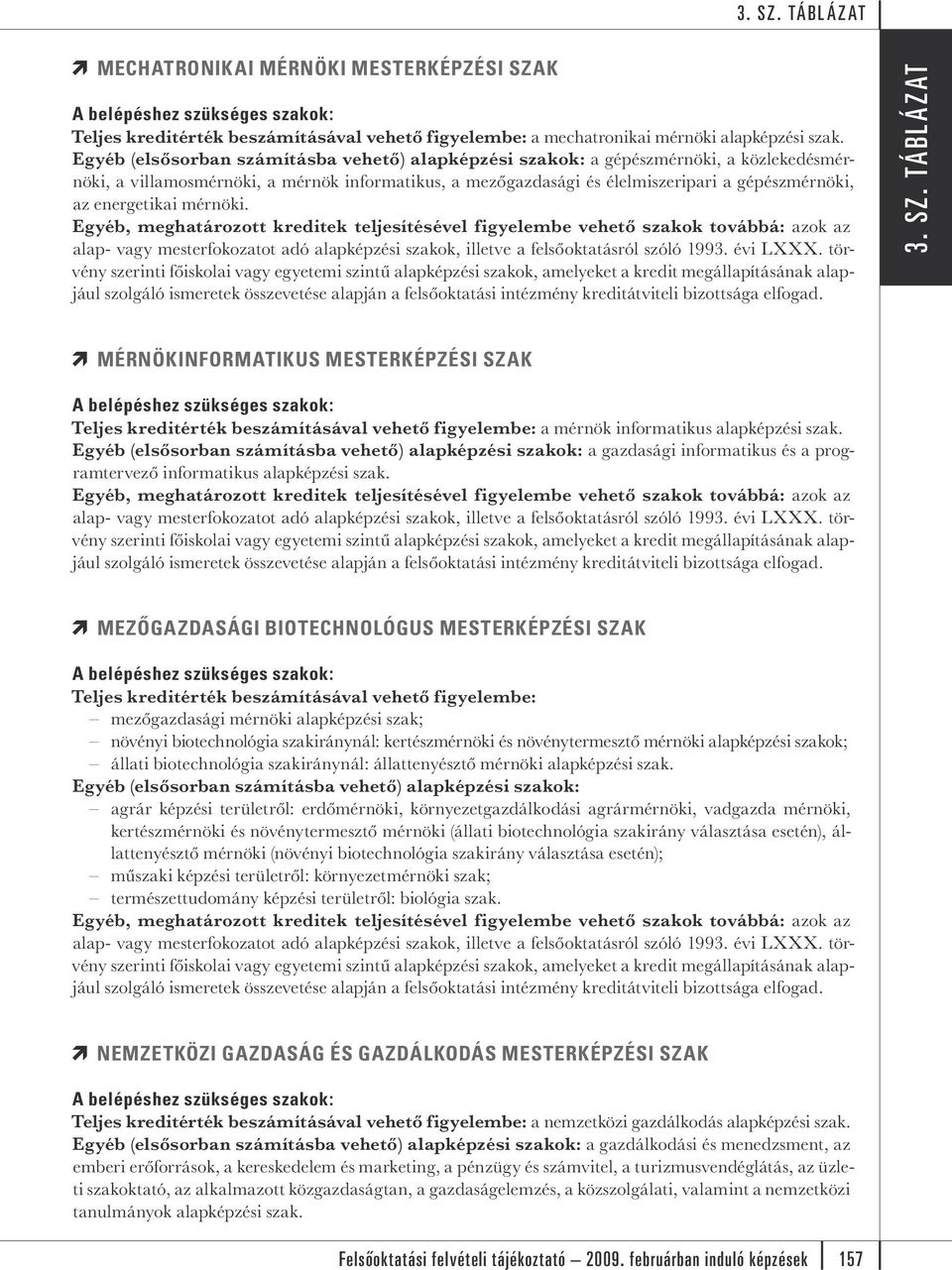 3. SZ. TÁBLÁZAT

MECHATRONIKAI MÉRNÖKI MESTERKÉPZÉSI SZAK

A belépéshez szükséges szakok:
Teljes kreditérték beszámításával vehető figyelembe: a mechatronikai mérnöki alapképzési szak.
Egyéb (elsősorban számításba vehető) alapképzési szakok: a gépészmérnöki, a közlekedésmérnöki, a villamosmérnöki, a mérnök informatikus, a mezőgazdasági és élelmiszeripari a gépészmérnöki, az energetikai mérnöki.
Egyéb, meghatározott kreditek teljesítésével figyelembe vehető szakok továbbá: azok az alap- vagy mesterfokozatot adó alapképzési szakok, illetve a felsőoktatásról szóló 1993. évi LXXX. törvény szerinti főiskolai vagy egyetemi szintű alapképzési szakok, amelyeket a kredit megállapításának alapjául szolgáló ismeretek összevetése alapján a felsőoktatási intézmény kreditátviteli bizottsága elfogad.

3. SZ. TÁBLÁZAT

MÉRNÖKINFORMATIKUS MESTERKÉPZÉSI SZAK

A belépéshez szükséges szakok:
Teljes kreditérték beszámításával vehető figyelembe: a mérnök informatikus alapképzési szak.
Egyéb (elsősorban számításba vehető) alapképzési szakok: a gazdasági informatikus és a programtervező informatikus alapképzési szak.
Egyéb, meghatározott kreditek teljesítésével figyelembe vehető szakok továbbá: azok az alap- vagy mesterfokozatot adó alapképzési szakok, illetve a felsőoktatásról szóló 1993. évi LXXX. törvény szerinti főiskolai vagy egyetemi szintű alapképzési szakok, amelyeket a kredit megállapításának alapjául szolgáló ismeretek összevetése alapján a felsőoktatási intézmény kreditátviteli bizottsága elfogad.

MEZŐGAZDASÁGI BIOTECHNOLÓGUS MESTERKÉPZÉSI SZAK

A belépéshez szükséges szakok:
Teljes kreditérték beszámításával vehető figyelembe:
– mezőgazdasági mérnöki alapképzési szak;
– növényi biotechnológia szakiránynál: kertészmérnöki és növénytermesztő mérnöki alapképzési szakok;
– állati biotechnológia szakiránynál: állattenyésztő mérnöki alapképzési szak.
Egyéb (elsősorban számításba vehető) alapképzési szakok:
– agrár képzési területről: erdőmérnöki, környezetgazdálkodási agrármérnöki, vadgazda mérnöki, kertészmérnöki és növénytermesztő mérnöki (állati biotechnológia szakirány választása esetén), állattenyésztő mérnöki (növényi biotechnológia szakirány választása esetén);
– műszaki képzési területről: környezetmérnöki szak;
– természettudomány képzési területről: biológia szak.
Egyéb, meghatározott kreditek teljesítésével figyelembe vehető szakok továbbá: azok az alap- vagy mesterfokozatot adó alapképzési szakok, illetve a felsőoktatásról szóló 1993. évi LXXX. törvény szerinti főiskolai vagy egyetemi szintű alapképzési szakok, amelyeket a kredit megállapításának alapjául szolgáló ismeretek összevetése alapján a felsőoktatási intézmény kreditátviteli bizottsága elfogad.

NEMZETKÖZI GAZDASÁG ÉS GAZDÁLKODÁS MESTERKÉPZÉSI SZAK

A belépéshez szükséges szakok:
Teljes kreditérték beszámításával vehető figyelembe: a nemzetközi gazdálkodás alapképzési szak.
Egyéb (elsősorban számításba vehető) alapképzési szakok: a gazdálkodási és menedzsment, az emberi erőforrások, a kereskedelem és marketing, a pénzügy és számvitel, a turizmusvendéglátás, az üzleti szakoktató, az alkalmazott közgazdaságtan, a gazdaságelemzés, a közszolgálati, valamint a nemzetközi tanulmányok alapképzési szak.

Felsőoktatási felvételi tájékoztató — 2009. februárban induló képzések 157